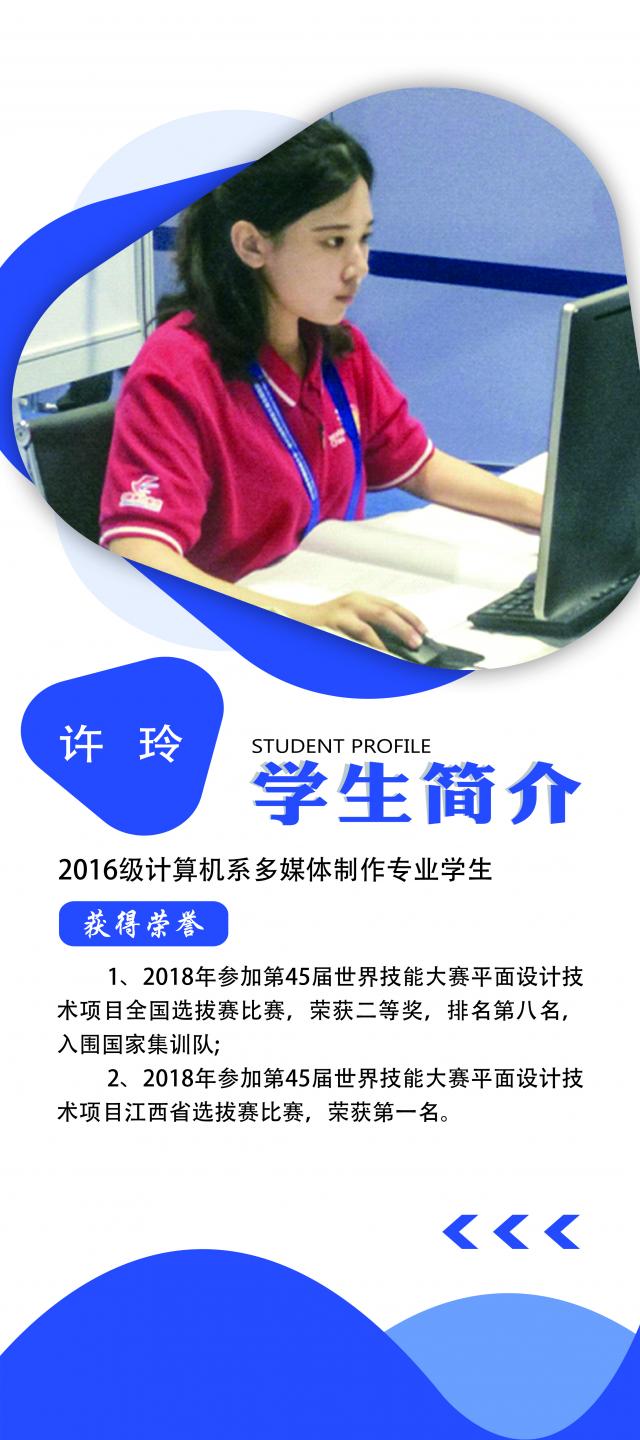 许 玲

STUDENT PROFILE

学生简介

2016级计算机系多媒体制作专业学生

获得荣誉

1、2018年参加第45届世界技能大赛平面设计技术项目全国选拔赛比赛，荣获二等奖，排名第八名，入围国家集训队;

2、2018年参加第45届世界技能大赛平面设计技术项目江西省选拔赛比赛，荣获第一名。